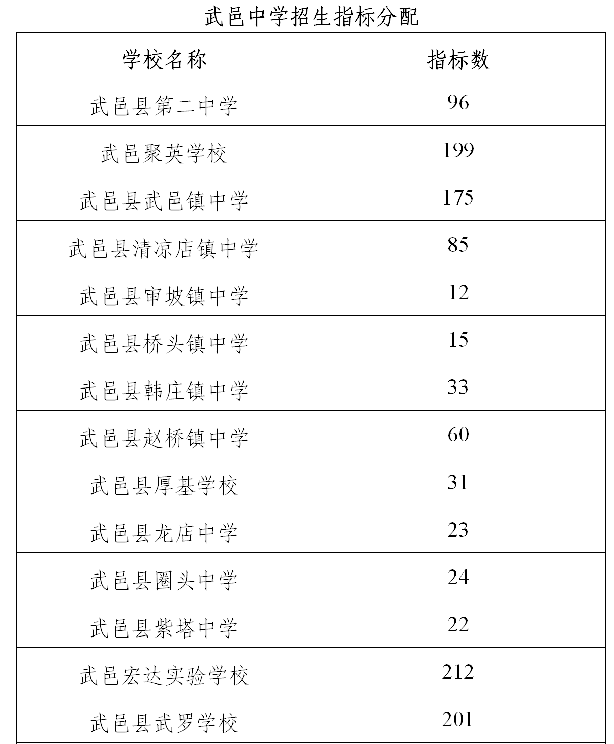 武邑中学招生指标分配

| 学校名称 | 指标数 |
|---|---|
| 武邑县第二中学 | 96 |
| 武邑聚英学校 | 199 |
| 武邑县武邑镇中学 | 175 |
| 武邑县清凉店镇中学 | 85 |
| 武邑县审坡镇中学 | 12 |
| 武邑县桥头镇中学 | 15 |
| 武邑县韩庄镇中学 | 33 |
| 武邑县赵桥镇中学 | 60 |
| 武邑县厚基学校 | 31 |
| 武邑县龙店中学 | 23 |
| 武邑县圈头中学 | 24 |
| 武邑县紫塔中学 | 22 |
| 武邑宏达实验学校 | 212 |
| 武邑县武罗学校 | 201 |